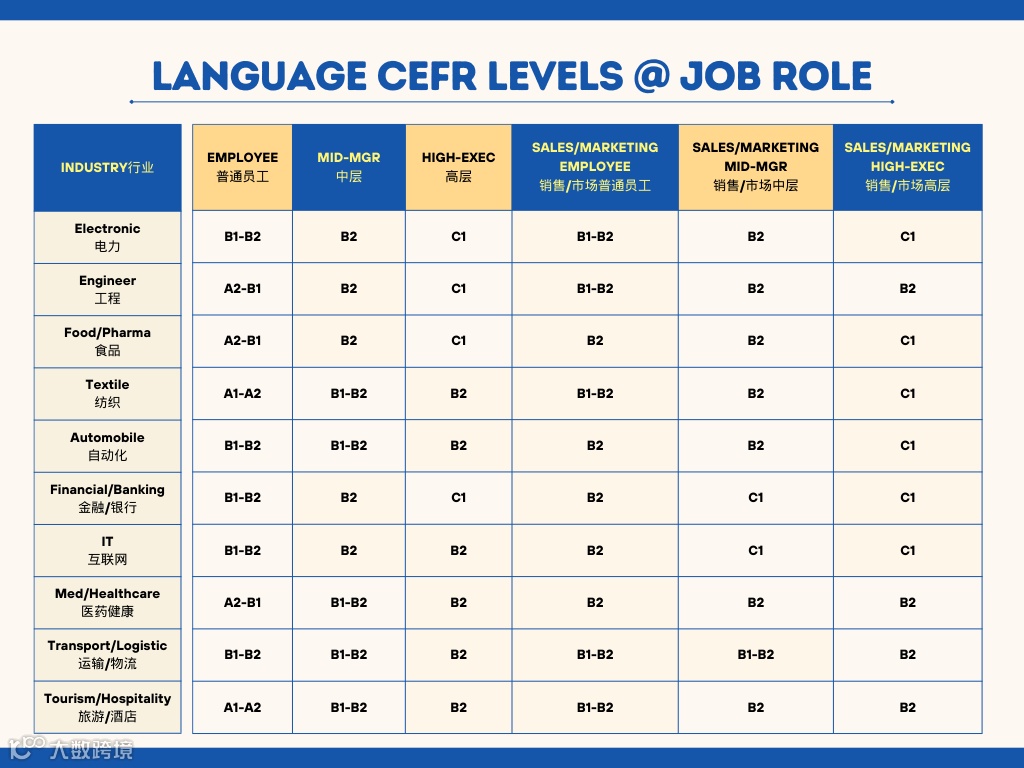 LANGUAGE CEFR LEVELS @ JOB ROLE

| INDUSTRY行业 | EMPLOYEE 普通员工 | MID-MGR 中层 | HIGH-EXEC 高层 | SALES/MARKETING EMPLOYEE 销售/市场普通员工 | SALES/MARKETING MID-MGR 销售/市场中层 | SALES/MARKETING HIGH-EXEC 销售/市场高层 |
|---|---|---|---|---|---|---|
| Electronic 电力 | B1-B2 | B2 | C1 | B1-B2 | B2 | C1 |
| Engineer 工程 | A2-B1 | B2 | C1 | B1-B2 | B2 | B2 |
| Food/Pharma 食品 | A2-B1 | B2 | C1 | B2 | B2 | C1 |
| Textile 纺织 | A1-A2 | B1-B2 | B2 | B1-B2 | B2 | C1 |
| Automobile 自动化 | B1-B2 | B1-B2 | B2 | B2 | B2 | C1 |
| Financial/Banking 金融/银行 | B1-B2 | B2 | C1 | B2 | C1 | C1 |
| IT 互联网 | B1-B2 | B2 | B2 | B2 | C1 | C1 |
| Med/Healthcare 医药健康 | A2-B1 | B1-B2 | B2 | B2 | B2 | B2 |
| Transport/Logistic 运输/物流 | B1-B2 | B1-B2 | B2 | B1-B2 | B1-B2 | B2 |
| Tourism/Hospitality 旅游/酒店 | A1-A2 | B1-B2 | B2 | B1-B2 | B2 | B2 |

大数跨境